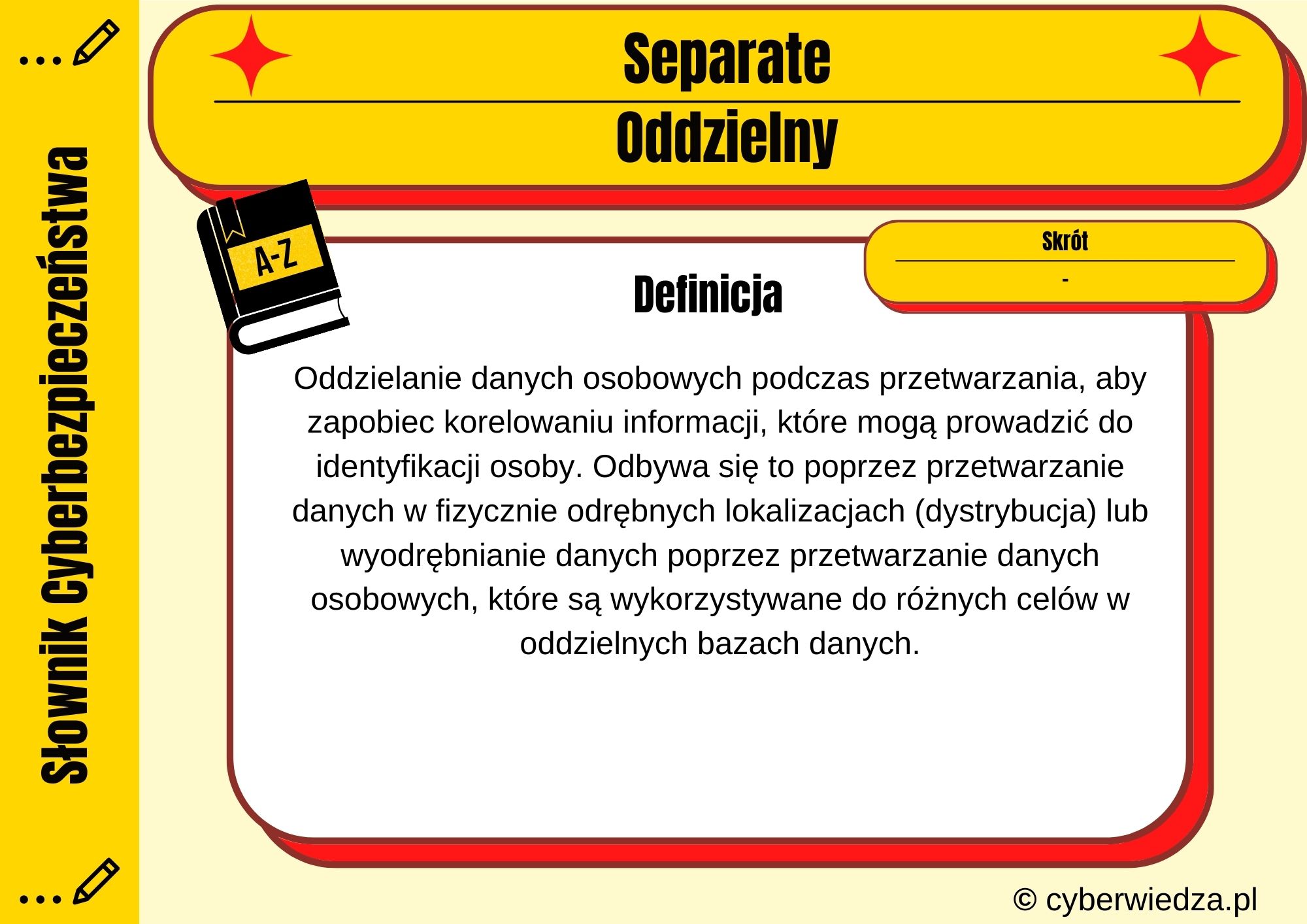 Słownik Cyberbezpieczeństwa

Separate

Oddzielny

A-Z

Skrót

-

Definicja

Oddzielanie danych osobowych podczas przetwarzania, aby zapobiec korelowaniu informacji, które mogą prowadzić do identyfikacji osoby. Odbywa się to poprzez przetwarzanie danych w fizycznie odrębnych lokalizacjach (dystrybucja) lub wyodrębnianie danych poprzez przetwarzanie danych osobowych, które są wykorzystywane do różnych celów w oddzielnych bazach danych.

© cyberwiedza.pl